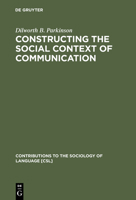 DE GRUYTER

Dilworth B. Parkinson

CONSTRUCTING THE SOCIAL CONTEXT OF COMMUNICATION

CONTRIBUTIONS TO THE SOCIOLOGY OF LANGUAGE [CSL]

DE G